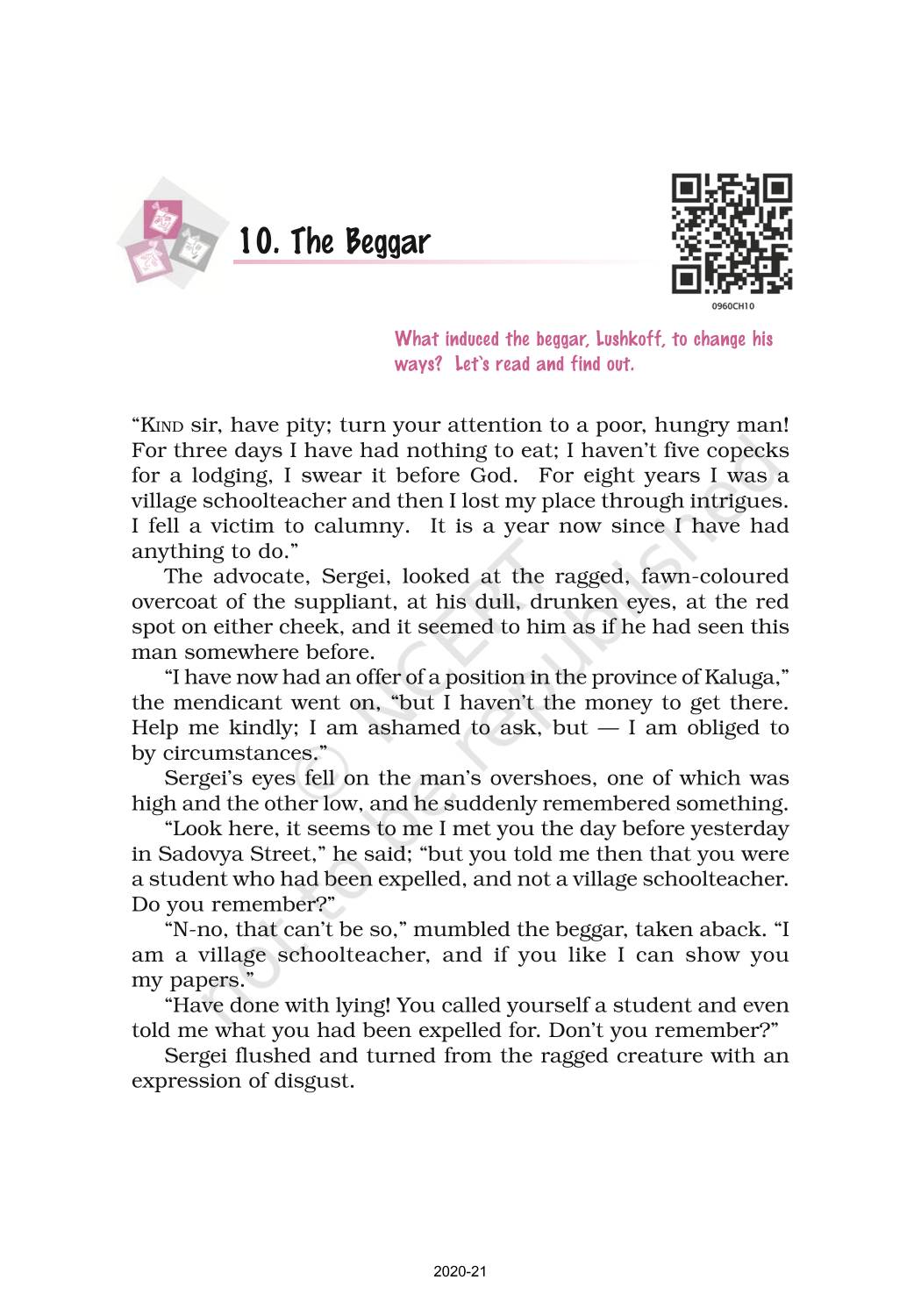 10. The Beggar

0960CH10

What induced the beggar, Lushkoff, to change his ways? Let's read and find out.

"KIND sir, have pity; turn your attention to a poor, hungry man! For three days I have had nothing to eat; I haven't five copecks for a lodging, I swear it before God. For eight years I was a village schoolteacher and then I lost my place through intrigues. I fell a victim to calumny. It is a year now since I have had anything to do."

The advocate, Sergei, looked at the ragged, fawn-coloured overcoat of the suppliant, at his dull, drunken eyes, at the red spot on either cheek, and it seemed to him as if he had seen this man somewhere before.

"I have now had an offer of a position in the province of Kaluga," the mendicant went on, "but I haven't the money to get there. Help me kindly; I am ashamed to ask, but — I am obliged to by circumstances."

Sergei's eyes fell on the man's overshoes, one of which was high and the other low, and he suddenly remembered something.

"Look here, it seems to me I met you the day before yesterday in Sadovya Street," he said; "but you told me then that you were a student who had been expelled, and not a village schoolteacher. Do you remember?"

"N-no, that can't be so," mumbled the beggar, taken aback. "I am a village schoolteacher, and if you like I can show you my papers."

"Have done with lying! You called yourself a student and even told me what you had been expelled for. Don't you remember?"

Sergei flushed and turned from the ragged creature with an expression of disgust.

© NCERT not to be republished

2020-21